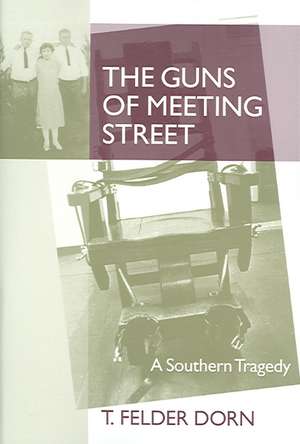 THE GUNS OF MEETING STREET

A Southern Tragedy

T. FELDER DORN